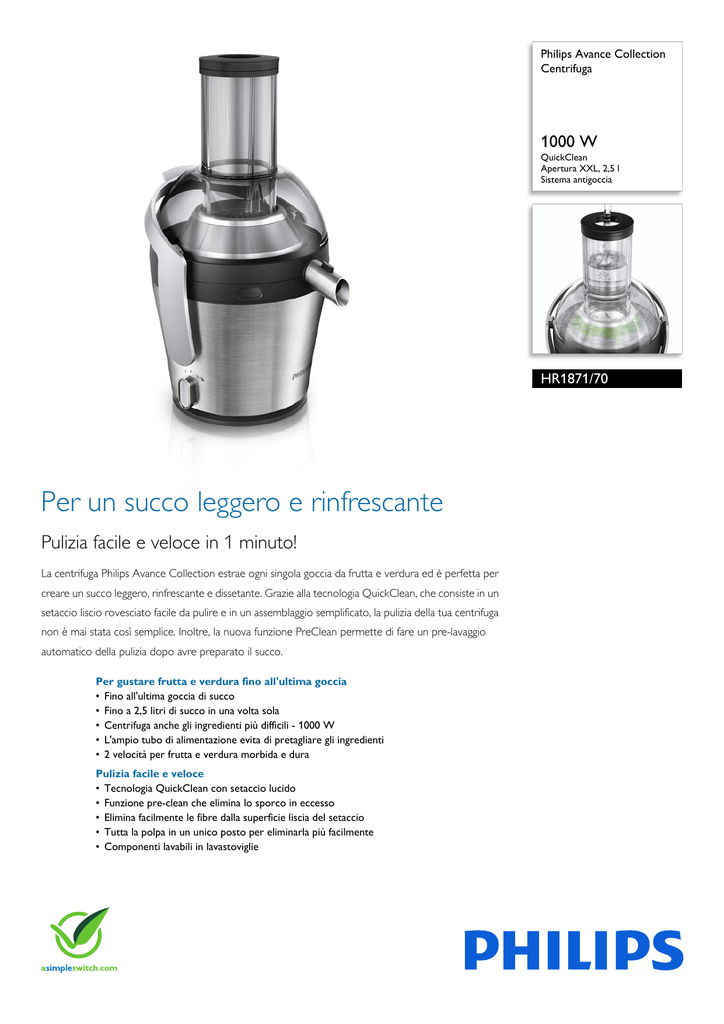 Philips Avance Collection
Centrifuga

1000 W
QuickClean
Apertura XXL, 2,5 l
Sistema antigoccia

HR1871/70

PHILIPS

Per un succo leggero e rinfrescante

Pulizia facile e veloce in 1 minuto!

La centrifuga Philips Avance Collection estrae ogni singola goccia da frutta e verdura ed è perfetta per creare un succo leggero, rinfrescante e dissetante. Grazie alla tecnologia QuickClean, che consiste in un setaccio liscio rovesciato facile da pulire e in un assemblaggio semplificato, la pulizia della tua centrifuga non è mai stata così semplice. Inoltre, la nuova funzione PreClean permette di fare un pre-lavaggio automatico della pulizia dopo avre preparato il succo.

Per gustare frutta e verdura fino all'ultima goccia
• Fino all'ultima goccia di succo
• Fino a 2,5 litri di succo in una volta sola
• Centrifuga anche gli ingredienti più difficili - 1000 W
• L'ampio tubo di alimentazione evita di pretagliare gli ingredienti
• 2 velocità per frutta e verdura morbida e dura

Pulizia facile e veloce
• Tecnologia QuickClean con setaccio lucido
• Funzione pre-clean che elimina lo sporco in eccesso
• Elimina facilmente le fibre dalla superficie liscia del setaccio
• Tutta la polpa in un unico posto per eliminarla più facilmente
• Componenti lavabili in lavastoviglie

asimpleswitch.com

PHILIPS